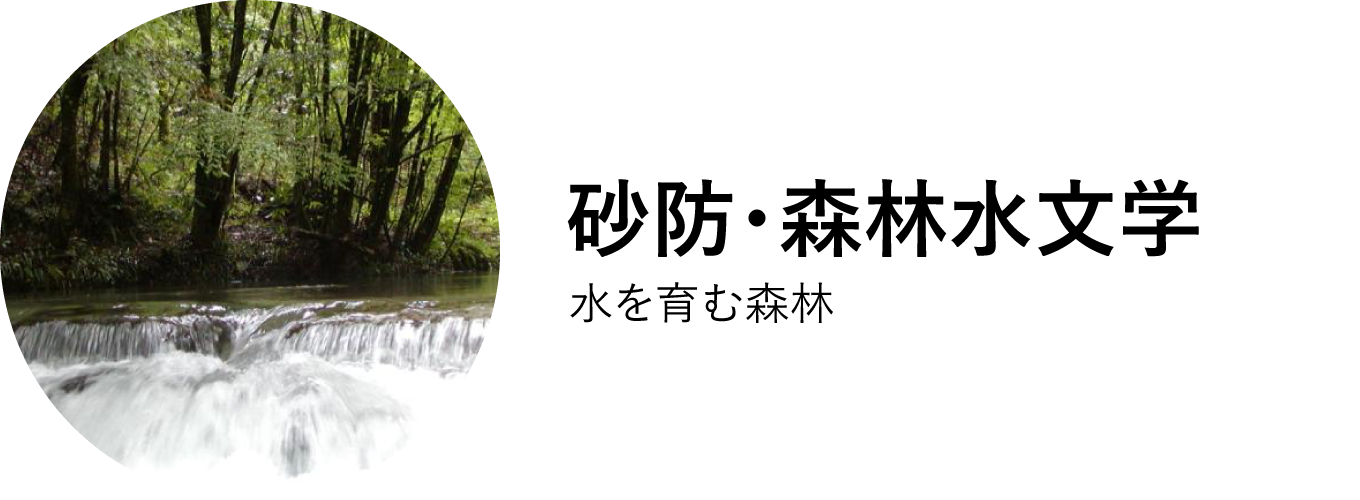 砂防・森林水文学

水を育む森林